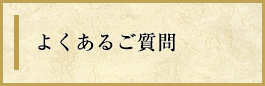 よくあるご質問